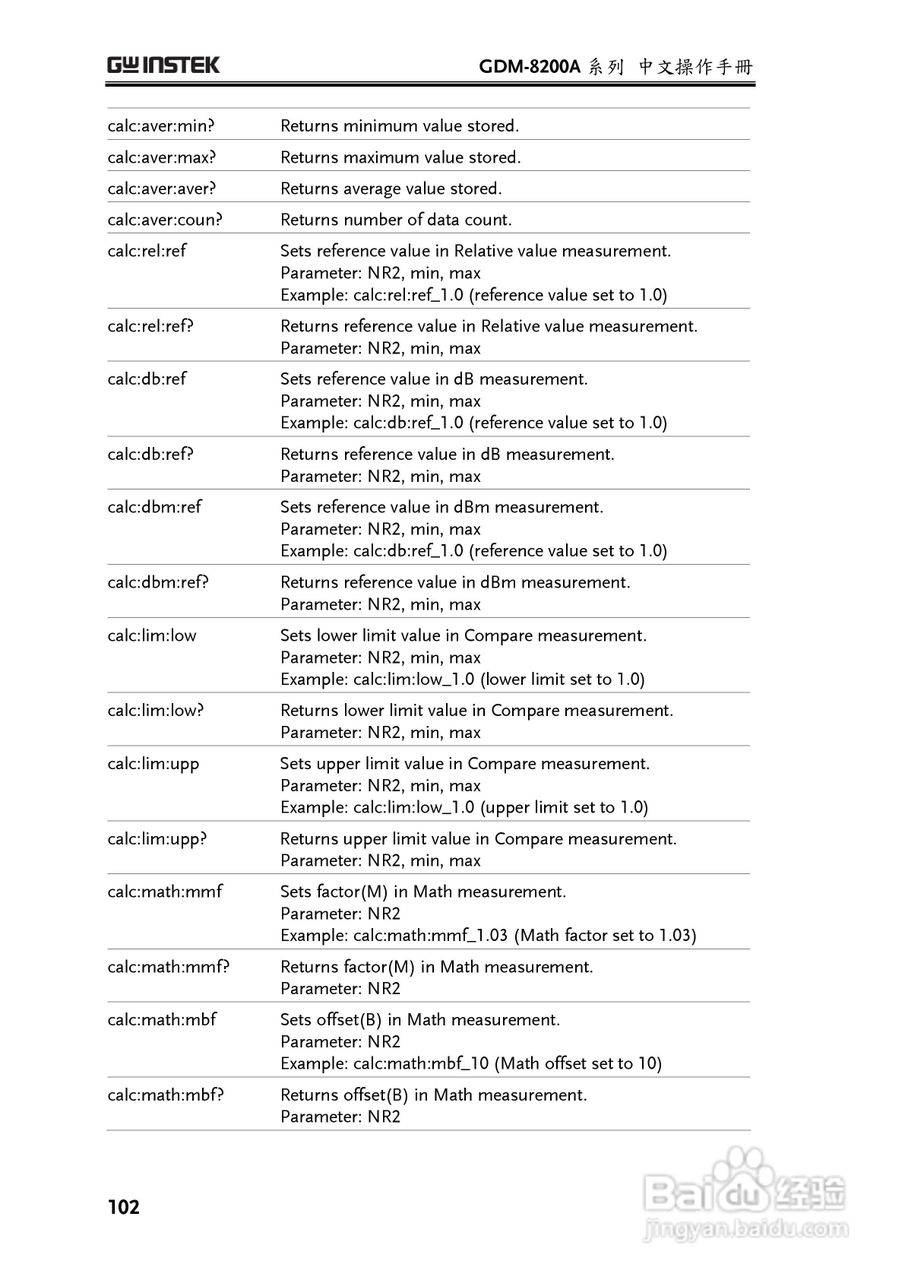 GW INSTEK

GDM-8200A 系列 中文操作手册

| | |
|---|---|
| calc:aver:min? | Returns minimum value stored. |
| calc:aver:max? | Returns maximum value stored. |
| calc:aver:aver? | Returns average value stored. |
| calc:aver:coun? | Returns number of data count. |
| calc:rel:ref | Sets reference value in Relative value measurement. Parameter: NR2, min, max Example: calc:rel:ref_1.0 (reference value set to 1.0) |
| calc:rel:ref? | Returns reference value in Relative value measurement. Parameter: NR2, min, max |
| calc:db:ref | Sets reference value in dB measurement. Parameter: NR2, min, max Example: calc:db:ref_1.0 (reference value set to 1.0) |
| calc:db:ref? | Returns reference value in dB measurement. Parameter: NR2, min, max |
| calc:dbm:ref | Sets reference value in dBm measurement. Parameter: NR2, min, max Example: calc:db:ref_1.0 (reference value set to 1.0) |
| calc:dbm:ref? | Returns reference value in dBm measurement. Parameter: NR2, min, max |
| calc:lim:low | Sets lower limit value in Compare measurement. Parameter: NR2, min, max Example: calc:lim:low_1.0 (lower limit set to 1.0) |
| calc:lim:low? | Returns lower limit value in Compare measurement. Parameter: NR2, min, max |
| calc:lim:upp | Sets upper limit value in Compare measurement. Parameter: NR2, min, max Example: calc:lim:low_1.0 (upper limit set to 1.0) |
| calc:lim:upp? | Returns upper limit value in Compare measurement. Parameter: NR2, min, max |
| calc:math:mmf | Sets factor(M) in Math measurement. Parameter: NR2 Example: calc:math:mmf_1.03 (Math factor set to 1.03) |
| calc:math:mmf? | Returns factor(M) in Math measurement. Parameter: NR2 |
| calc:math:mbf | Sets offset(B) in Math measurement. Parameter: NR2 Example: calc:math:mbf_10 (Math offset set to 10) |
| calc:math:mbf? | Returns offset(B) in Math measurement. Parameter: NR2 |

102

Baidu 经验
jingyan.baidu.com